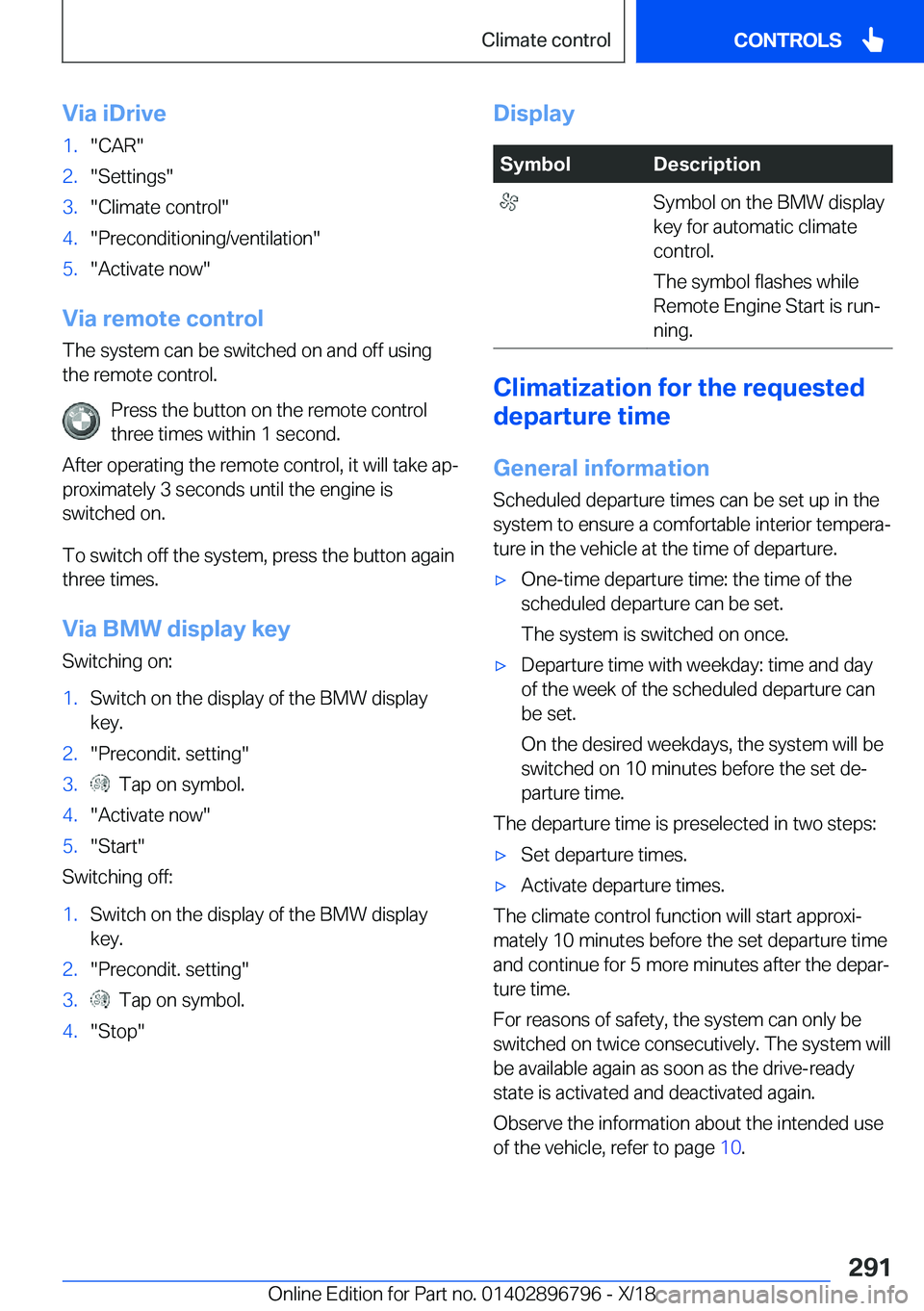 Climate control
CONTROLS

Via iDrive
1. "CAR"
2. "Settings"
3. "Climate control"
4. "Preconditioning/ventilation"
5. "Activate now"

Via remote control
The system can be switched on and off using the remote control.

Press the button on the remote control three times within 1 second.

After operating the remote control, it will take approximately 3 seconds until the engine is switched on.

To switch off the system, press the button again three times.

Via BMW display key
Switching on:
1. Switch on the display of the BMW display key.
2. "Precondit. setting"
3. Tap on symbol.
4. "Activate now"
5. "Start"
Switching off:
1. Switch on the display of the BMW display key.
2. "Precondit. setting"
3. Tap on symbol.
4. "Stop"

Display

| Symbol | Description |
|---|---|
|  | Symbol on the BMW display key for automatic climate control. The symbol flashes while Remote Engine Start is running. |

Climatization for the requested departure time

General information
Scheduled departure times can be set up in the system to ensure a comfortable interior temperature in the vehicle at the time of departure.
▷ One-time departure time: the time of the scheduled departure can be set.
The system is switched on once.
▷ Departure time with weekday: time and day of the week of the scheduled departure can be set.
On the desired weekdays, the system will be switched on 10 minutes before the set departure time.
The departure time is preselected in two steps:
▷ Set departure times.
▷ Activate departure times.
The climate control function will start approximately 10 minutes before the set departure time and continue for 5 more minutes after the departure time.
For reasons of safety, the system can only be switched on twice consecutively. The system will be available again as soon as the drive-ready state is activated and deactivated again.
Observe the information about the intended use of the vehicle, refer to page 10.

291
Online Edition for Part no. 01402896796 - X/18
carmanualsonline.info